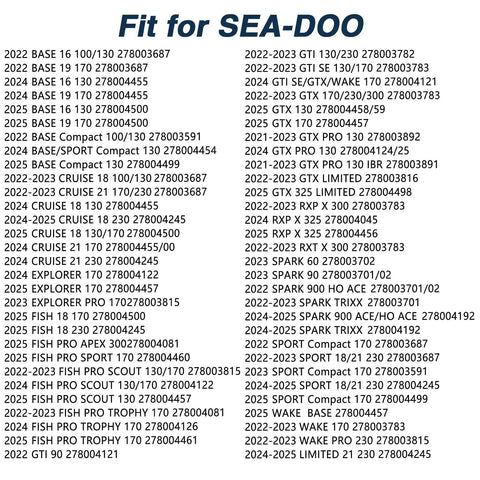 Fit for SEA-DOO

2022 BASE 16 100/130 278003687
2022 BASE 19 170 278003687
2024 BASE 16 130 278004455
2024 BASE 19 170 278004455
2025 BASE 16 130 278004500
2025 BASE 19 170 278004500
2022 BASE Compact 100/130 278003591
2024 BASE/SPORT Compact 130 278004454
2025 BASE Compact 130 278004499
2022-2023 CRUISE 18 100/130 278003687
2022-2023 CRUISE 21 170/230 278003687
2024 CRUISE 18 130 278004455
2024-2025 CRUISE 18 230 278004245
2025 CRUISE 18 130/170 278004500
2024 CRUISE 21 170 278004455/00
2024 CRUISE 21 230 278004245
2024 EXPLORER 170 278004122
2025 EXPLORER 170 278004457
2023 EXPLORER PRO 170278003815
2025 FISH 18 170 278004500
2025 FISH 18 230 278004245
2025 FISH PRO APEX 300278004081
2025 FISH PRO SPORT 170 278004460
2022-2023 FISH PRO SCOUT 130/170 278003815
2024 FISH PRO SCOUT 130/170 278004122
2025 FISH PRO SCOUT 130 278004457
2022-2023 FISH PRO TROPHY 170 278004081
2024 FISH PRO TROPHY 170 278004126
2025 FISH PRO TROPHY 170 278004461
2022 GTI 90 278004121

2022-2023 GTI 130/230 278003782
2022-2023 GTI SE 130/170 278003783
2024 GTI SE/GTX/WAKE 170 278004121
2022-2023 GTX 170/230/300 278003783
2025 GTX 130 278004458/59
2025 GTX 170 278004457
2021-2023 GTX PRO 130 278003892
2024 GTX PRO 130 278004124/25
2021-2023 GTX PRO 130 IBR 278003891
2022-2023 GTX LIMITED 278003816
2025 GTX 325 LIMITED 278004498
2022-2023 RXP X 300 278003783
2024 RXP X 325 278004045
2025 RXP X 325 278004456
2022-2023 RXT X 300 278003783
2023 SPARK 60 278003702
2023 SPARK 90 278003701/02
2022 SPARK 900 HO ACE 278003701/02
2022-2023 SPARK TRIXX 278003701
2024-2025 SPARK 900 ACE/HO ACE 278004192
2024-2025 SPARK TRIXX 278004192
2022 SPORT Compact 170 278003687
2022-2023 SPORT 18/21 230 278003687
2023 SPORT Compact 170 278003591
2024-2025 SPORT 18/21 230 278004245
2025 SPORT Compact 170 278004499
2025 WAKE BASE 278004457
2022-2023 WAKE 170 278003783
2022-2023 WAKE PRO 230 278003815
2024-2025 LIMITED 21 230 278004245